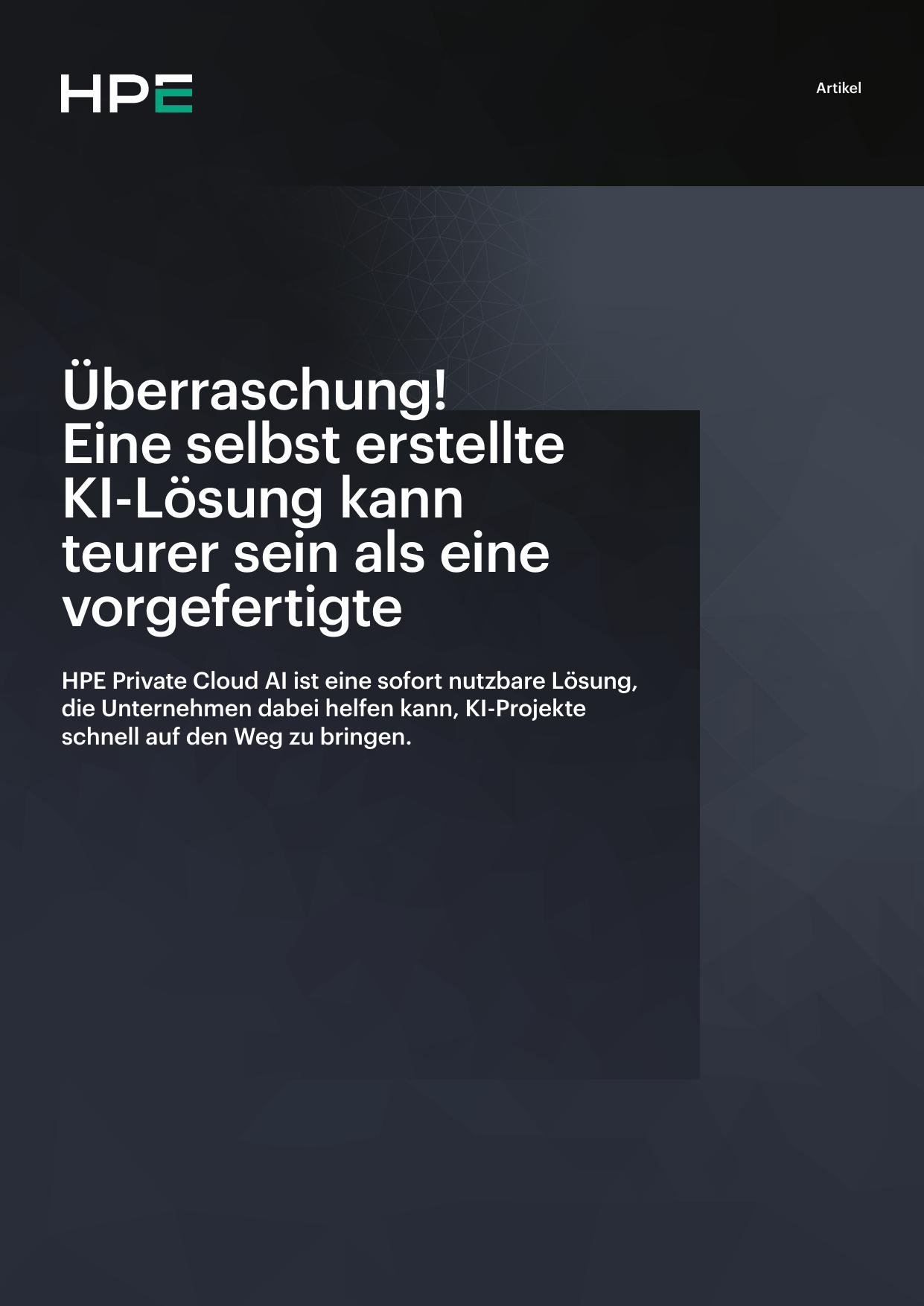 HPE

Artikel

Überraschung!
Eine selbst erstellte KI-Lösung kann teurer sein als eine vorgefertigte

HPE Private Cloud AI ist eine sofort nutzbare Lösung, die Unternehmen dabei helfen kann, KI-Projekte schnell auf den Weg zu bringen.